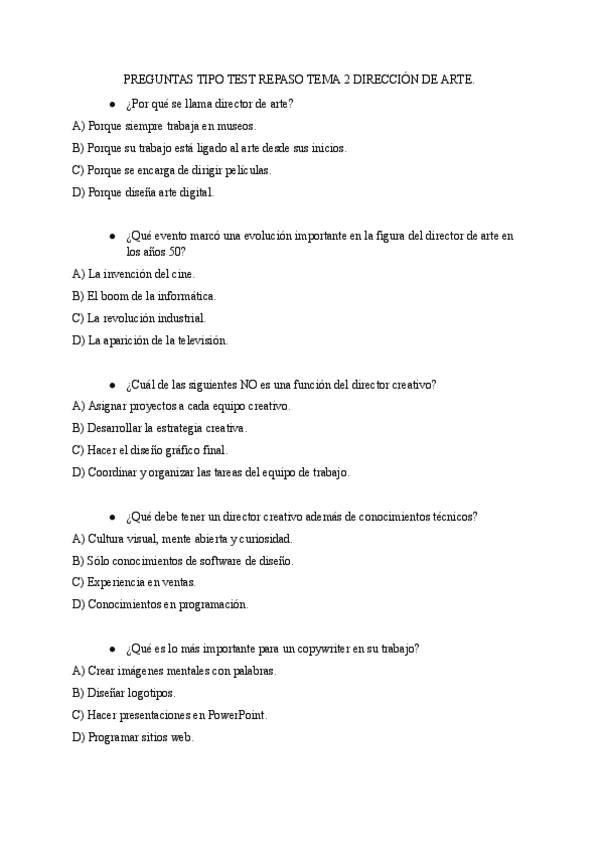 PREGUNTAS TIPO TEST REPASO TEMA 2 DIRECCIÓN DE ARTE.

● ¿Por qué se llama director de arte?

A) Porque siempre trabaja en museos.

B) Porque su trabajo está ligado al arte desde sus inicios.

C) Porque se encarga de dirigir películas.

D) Porque diseña arte digital.

● ¿Qué evento marcó una evolución importante en la figura del director de arte en los años 50?

A) La invención del cine.

B) El boom de la informática.

C) La revolución industrial.

D) La aparición de la televisión.

● ¿Cuál de las siguientes NO es una función del director creativo?

A) Asignar proyectos a cada equipo creativo.

B) Desarrollar la estrategia creativa.

C) Hacer el diseño gráfico final.

D) Coordinar y organizar las tareas del equipo de trabajo.

● ¿Qué debe tener un director creativo además de conocimientos técnicos?

A) Cultura visual, mente abierta y curiosidad.

B) Sólo conocimientos de software de diseño.

C) Experiencia en ventas.

D) Conocimientos en programación.

● ¿Qué es lo más importante para un copywriter en su trabajo?

A) Crear imágenes mentales con palabras.

B) Diseñar logotipos.

C) Hacer presentaciones en PowerPoint.

D) Programar sitios web.